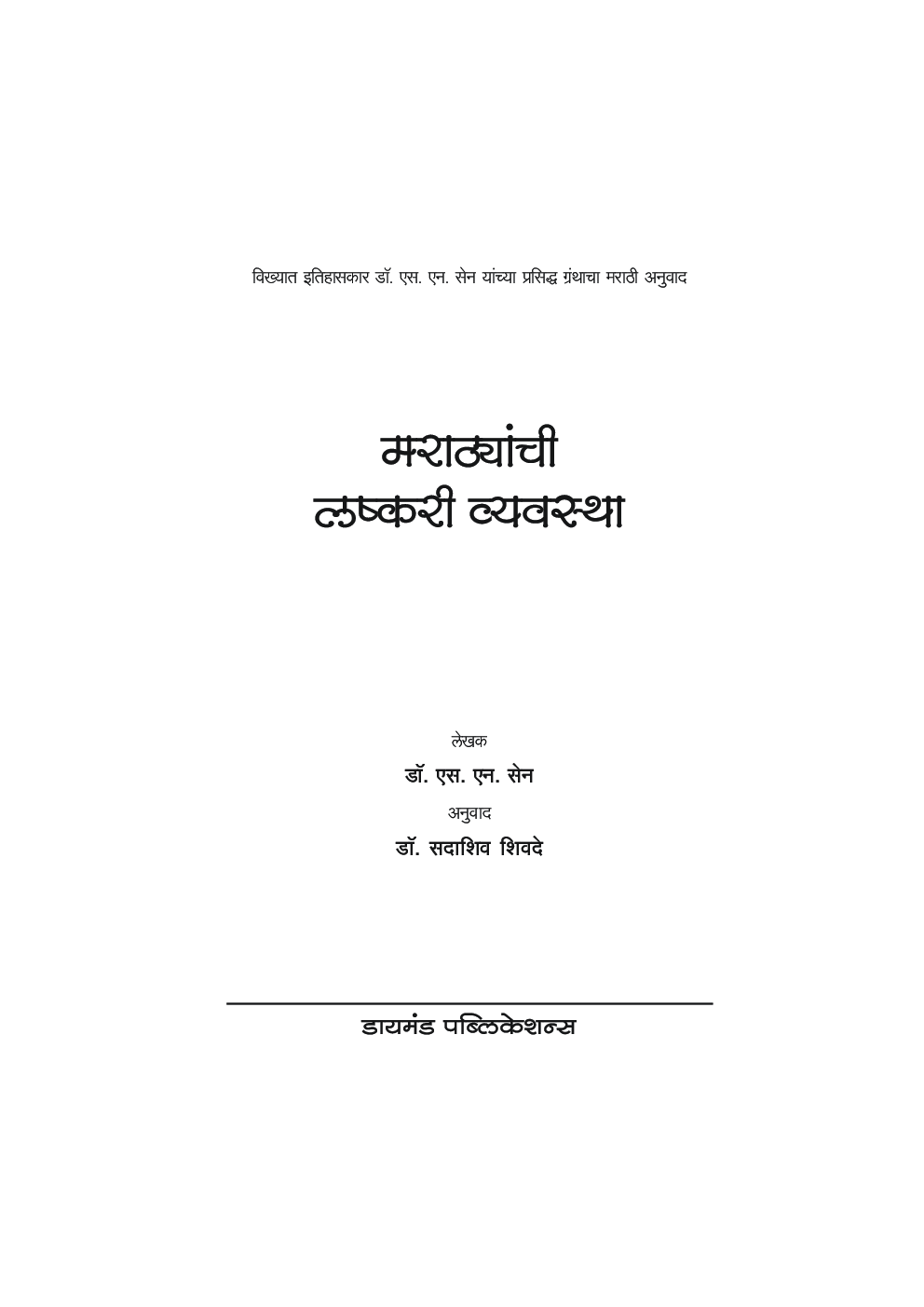 विख्यात इतिहासकार डॉ. एस. एन. सेन यांच्या प्रसिद्ध ग्रंथाचा मराठी अनुवाद

मराठ्यांची
लष्करी व्यवस्था

लेखक
डॉ. एस. एन. सेन
अनुवाद
डॉ. सदाशिव शिवदे

डायमंड पब्लिकेशन्स